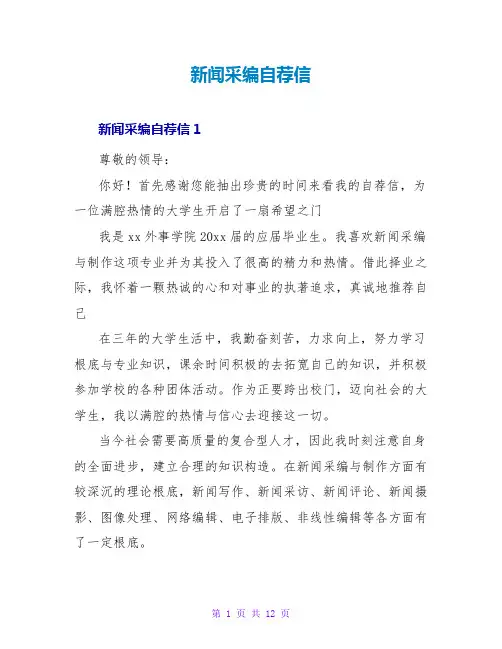 新闻采编自荐信

新闻采编自荐信 1

尊敬的领导：

你好！首先感谢您能抽出珍贵的时间来看我的自荐信，为一位满腔热情的大学生开启了一扇希望之门

我是 xx 外事学院 20xx 届的应届毕业生。我喜欢新闻采编与制作这项专业并为其投入了很高的精力和热情。借此择业之际，我怀着一颗热诚的心和对事业的执著追求，真诚地推荐自己

在三年的大学生活中，我勤奋刻苦，力求向上，努力学习根底与专业知识，课余时间积极的去拓宽自己的知识，并积极参加学校的各种团体活动。作为正要跨出校门，迈向社会的大学生，我以满腔的热情与信心去迎接这一切。

当今社会需要高质量的复合型人才，因此我时刻注意自身的全面进步，建立合理的知识构造。在新闻采编与制作方面有较深沉的理论根底，新闻写作、新闻采访、新闻评论、新闻摄影、图像处理、网络编辑、电子排版、非线性编辑等各方面有了一定根底。

第 1 页 共 12 页